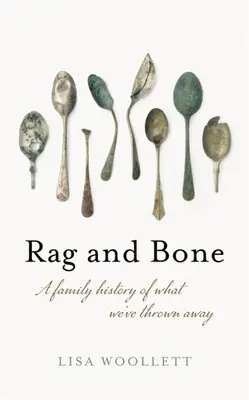 Rag and Bone

A family history of what we've thrown away

LISA WOOLLETT